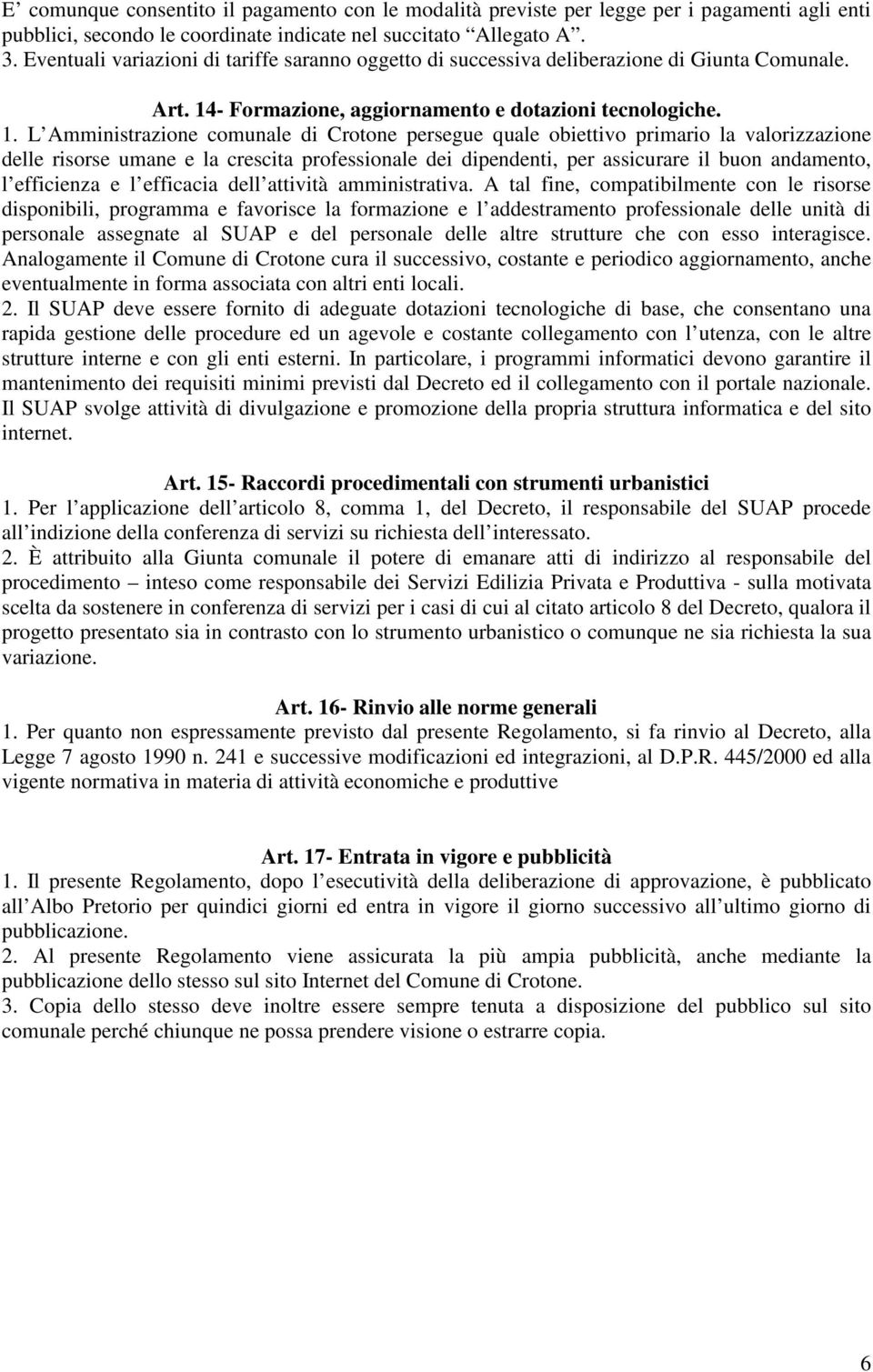 E’ comunque consentito il pagamento con le modalità previste per legge per i pagamenti agli enti pubblici, secondo le coordinate indicate nel succitato “Allegato A”.
3. Eventuali variazioni di tariffe saranno oggetto di successiva deliberazione di Giunta Comunale.

Art. 14- Formazione, aggiornamento e dotazioni tecnologiche.

1. L’Amministrazione comunale di Crotone persegue quale obiettivo primario la valorizzazione delle risorse umane e la crescita professionale dei dipendenti, per assicurare il buon andamento, l’efficienza e l’efficacia dell’attività amministrativa. A tal fine, compatibilmente con le risorse disponibili, programma e favorisce la formazione e l’addestramento professionale delle unità di personale assegnate al SUAP e del personale delle altre strutture che con esso interagisce. Analogamente il Comune di Crotone cura il successivo, costante e periodico aggiornamento, anche eventualmente in forma associata con altri enti locali.
2. Il SUAP deve essere fornito di adeguate dotazioni tecnologiche di base, che consentano una rapida gestione delle procedure ed un agevole e costante collegamento con l’utenza, con le altre strutture interne e con gli enti esterni. In particolare, i programmi informatici devono garantire il mantenimento dei requisiti minimi previsti dal Decreto ed il collegamento con il portale nazionale. Il SUAP svolge attività di divulgazione e promozione della propria struttura informatica e del sito internet.

Art. 15- Raccordi procedimentali con strumenti urbanistici
1. Per l’applicazione dell’articolo 8, comma 1, del Decreto, il responsabile del SUAP procede all’indizione della conferenza di servizi su richiesta dell’interessato.
2. È attribuito alla Giunta comunale il potere di emanare atti di indirizzo al responsabile del procedimento – inteso come responsabile dei Servizi Edilizia Privata e Produttiva - sulla motivata scelta da sostenere in conferenza di servizi per i casi di cui al citato articolo 8 del Decreto, qualora il progetto presentato sia in contrasto con lo strumento urbanistico o comunque ne sia richiesta la sua variazione.

Art. 16- Rinvio alle norme generali
1. Per quanto non espressamente previsto dal presente Regolamento, si fa rinvio al Decreto, alla Legge 7 agosto 1990 n. 241 e successive modificazioni ed integrazioni, al D.P.R. 445/2000 ed alla vigente normativa in materia di attività economiche e produttive

Art. 17- Entrata in vigore e pubblicità
1. Il presente Regolamento, dopo l’esecutività della deliberazione di approvazione, è pubblicato all’Albo Pretorio per quindici giorni ed entra in vigore il giorno successivo all’ultimo giorno di pubblicazione.
2. Al presente Regolamento viene assicurata la più ampia pubblicità, anche mediante la pubblicazione dello stesso sul sito Internet del Comune di Crotone.
3. Copia dello stesso deve inoltre essere sempre tenuta a disposizione del pubblico sul sito comunale perché chiunque ne possa prendere visione o estrarre copia.

6